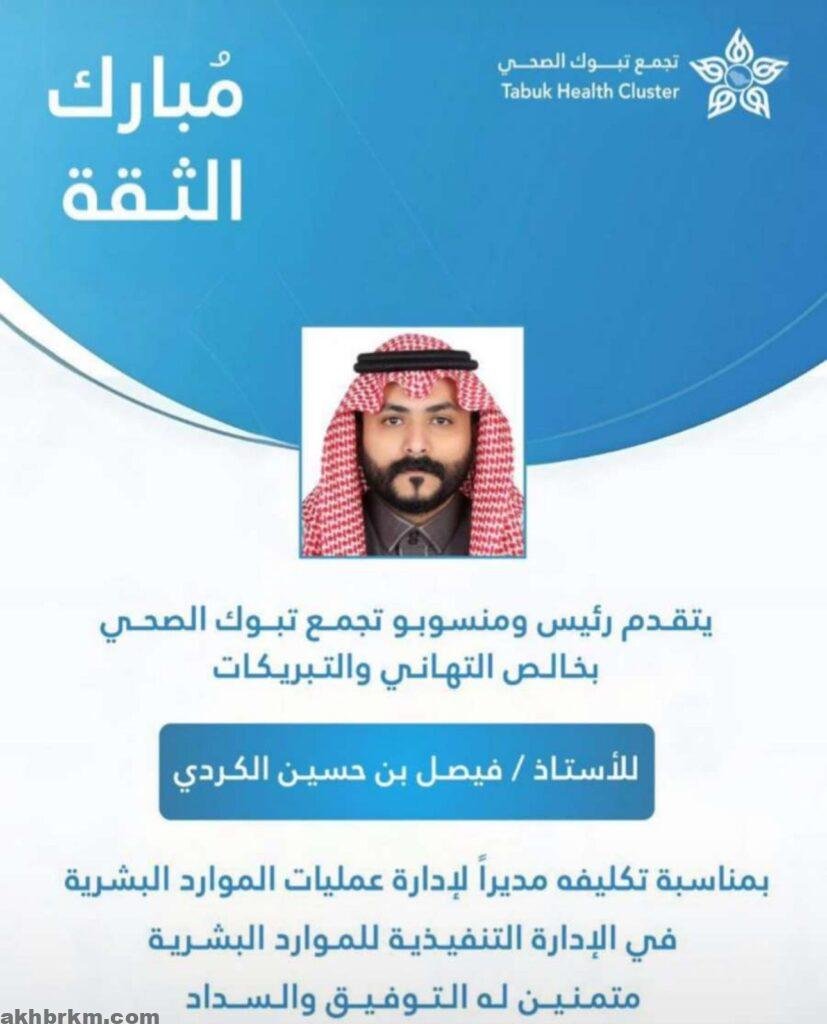 تجمع تبوك الصحي
Tabuk Health Cluster

مُبارك
الثقة

يتقدم رئيس ومنسوبو تجمع تبوك الصحي
بخالص التهاني والتبريكات

للأستاذ / فيصل بن حسين الكردي

بمناسبة تكليفه مديراً لإدارة عمليات الموارد البشرية
في الإدارة التنفيذية للموارد البشرية
متمنين له التوفيق والسداد

akhbrkm.com